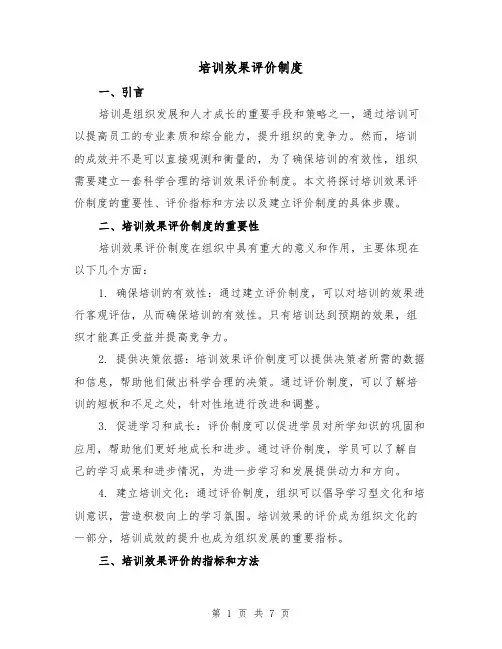 培训效果评价制度

一、引言

培训是组织发展和人才成长的重要手段和策略之一，通过培训可以提高员工的专业素质和综合能力，提升组织的竞争力。然而，培训的成效并不是可以直接观测和衡量的，为了确保培训的有效性，组织需要建立一套科学合理的培训效果评价制度。本文将探讨培训效果评价制度的重要性、评价指标和方法以及建立评价制度的具体步骤。

二、培训效果评价制度的重要性

培训效果评价制度在组织中具有重大的意义和作用，主要体现在以下几个方面：

1. 确保培训的有效性：通过建立评价制度，可以对培训的效果进行客观评估，从而确保培训的有效性。只有培训达到预期的效果，组织才能真正受益并提高竞争力。

2. 提供决策依据：培训效果评价制度可以提供决策者所需的数据和信息，帮助他们做出科学合理的决策。通过评价制度，可以了解培训的短板和不足之处，针对性地进行改进和调整。

3. 促进学习和成长：评价制度可以促进学员对所学知识的巩固和应用，帮助他们更好地成长和进步。通过评价制度，学员可以了解自己的学习成果和进步情况，为进一步学习和发展提供动力和方向。

4. 建立培训文化：通过评价制度，组织可以倡导学习型文化和培训意识，营造积极向上的学习氛围。培训效果的评价成为组织文化的一部分，培训成效的提升也成为组织发展的重要指标。

三、培训效果评价的指标和方法

第 1 页 共 7 页